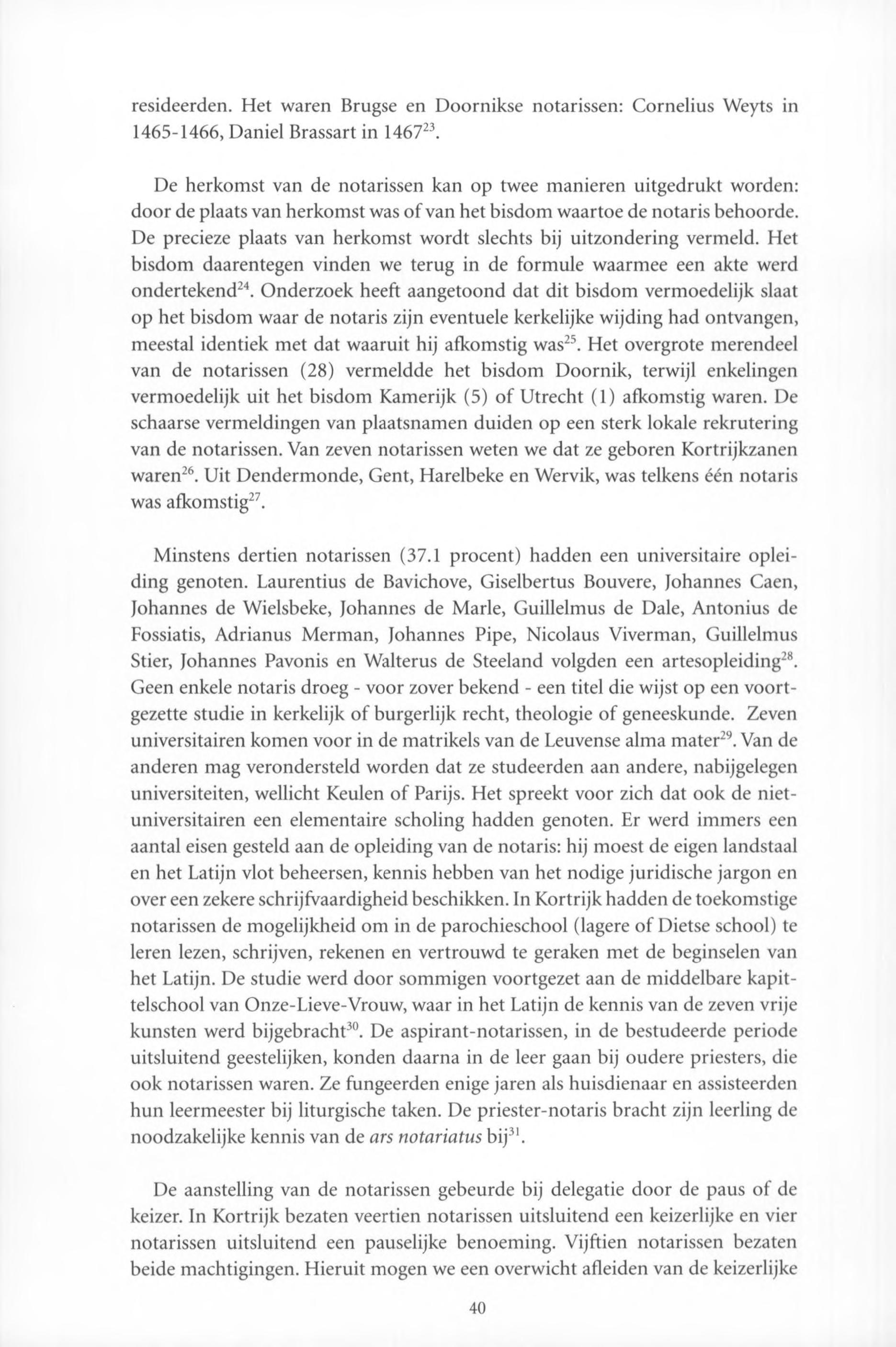 resideerden. Het waren Brugse en Doornikse notarissen: Cornelius Weyts in 1465-1466, Daniel Brassart in 1467$^{23}$.

De herkomst van de notarissen kan op twee manieren uitgedrukt worden: door de plaats van herkomst was of van het bisdom waartoe de notaris behoorde. De precieze plaats van herkomst wordt slechts bij uitzondering vermeld. Het bisdom daarentegen vinden we terug in de formule waarmee een akte werd ondertekend$^{24}$. Onderzoek heeft aangetoond dat dit bisdom vermoedelijk slaat op het bisdom waar de notaris zijn eventuele kerkelijke wijding had ontvangen, meestal identiek met dat waaruit hij afkomstig was$^{25}$. Het overgrote merendeel van de notarissen (28) vermeldde het bisdom Doornik, terwijl enkelingen vermoedelijk uit het bisdom Kamerijk (5) of Utrecht (1) afkomstig waren. De schaarse vermeldingen van plaatsnamen duiden op een sterk lokale rekrutering van de notarissen. Van zeven notarissen weten we dat ze geboren Kortrijkzanen waren$^{26}$. Uit Dendermonde, Gent, Harelbeke en Wervik, was telkens één notaris was afkomstig$^{27}$.

Minstens dertien notarissen (37.1 procent) hadden een universitaire opleiding genoten. Laurentius de Bavichove, Giselbertus Bouvere, Johannes Caen, Johannes de Wielsbeke, Johannes de Marle, Guillelmus de Dale, Antonius de Fossiatis, Adrianus Merman, Johannes Pipe, Nicolaus Viverman, Guillelmus Stier, Johannes Pavonis en Walterus de Steeland volgden een artesopleiding$^{28}$. Geen enkele notaris droeg - voor zover bekend - een titel die wijst op een voortgezette studie in kerkelijk of burgerlijk recht, theologie of geneeskunde. Zeven universitairen komen voor in de matrikels van de Leuvense alma mater$^{29}$. Van de anderen mag verondersteld worden dat ze studeerden aan andere, nabijgelegen universiteiten, wellicht Keulen of Parijs. Het spreekt voor zich dat ook de niet-universitairen een elementaire scholing hadden genoten. Er werd immers een aantal eisen gesteld aan de opleiding van de notaris: hij moest de eigen landstaal en het Latijn vlot beheersen, kennis hebben van het nodige juridische jargon en over een zekere schrijfvaardigheid beschikken. In Kortrijk hadden de toekomstige notarissen de mogelijkheid om in de parochieschool (lagere of Dietse school) te leren lezen, schrijven, rekenen en vertrouwd te geraken met de beginselen van het Latijn. De studie werd door sommigen voortgezet aan de middelbare kapittelschool van Onze-Lieve-Vrouw, waar in het Latijn de kennis van de zeven vrije kunsten werd bijgebracht$^{30}$. De aspirant-notarissen, in de bestudeerde periode uitsluitend geestelijken, konden daarna in de leer gaan bij oudere priesters, die ook notarissen waren. Ze fungeerden enige jaren als huisdienaar en assisteerden hun leermeester bij liturgische taken. De priester-notaris bracht zijn leerling de noodzakelijke kennis van de ars notariatus bij$^{31}$.

De aanstelling van de notarissen gebeurde bij delegatie door de paus of de keizer. In Kortrijk bezaten veertien notarissen uitsluitend een keizerlijke en vier notarissen uitsluitend een pauselijke benoeming. Vijftien notarissen bezaten beide machtigingen. Hieruit mogen we een overwicht afleiden van de keizerlijke

40